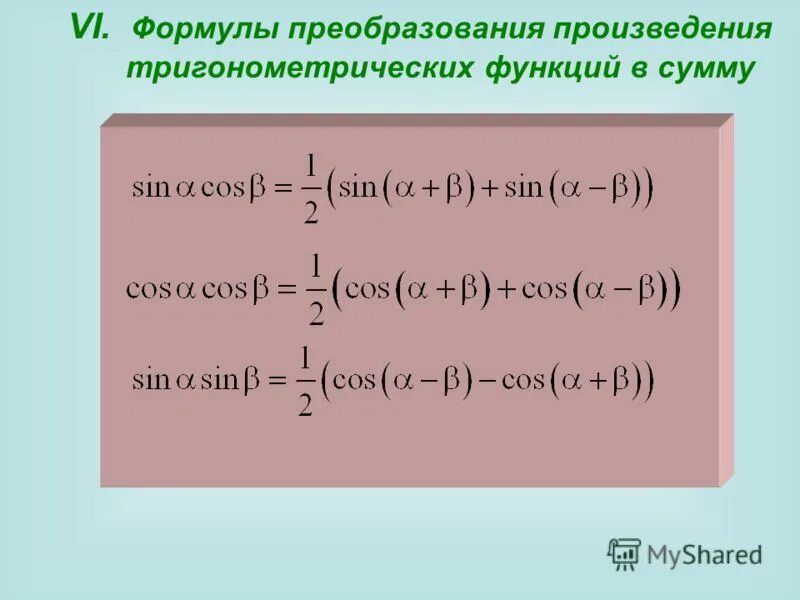 VI. Формулы преобразования произведения тригонометрических функций в сумму

$\sin\alpha\cos\beta = \frac{1}{2}\left(\sin(\alpha+\beta)+\sin(\alpha-\beta)\right)$

$\cos\alpha\cos\beta = \frac{1}{2}\left(\cos(\alpha+\beta)+\cos(\alpha-\beta)\right)$

$\sin\alpha\sin\beta = \frac{1}{2}\left(\cos(\alpha-\beta)-\cos(\alpha+\beta)\right)$

MyShared